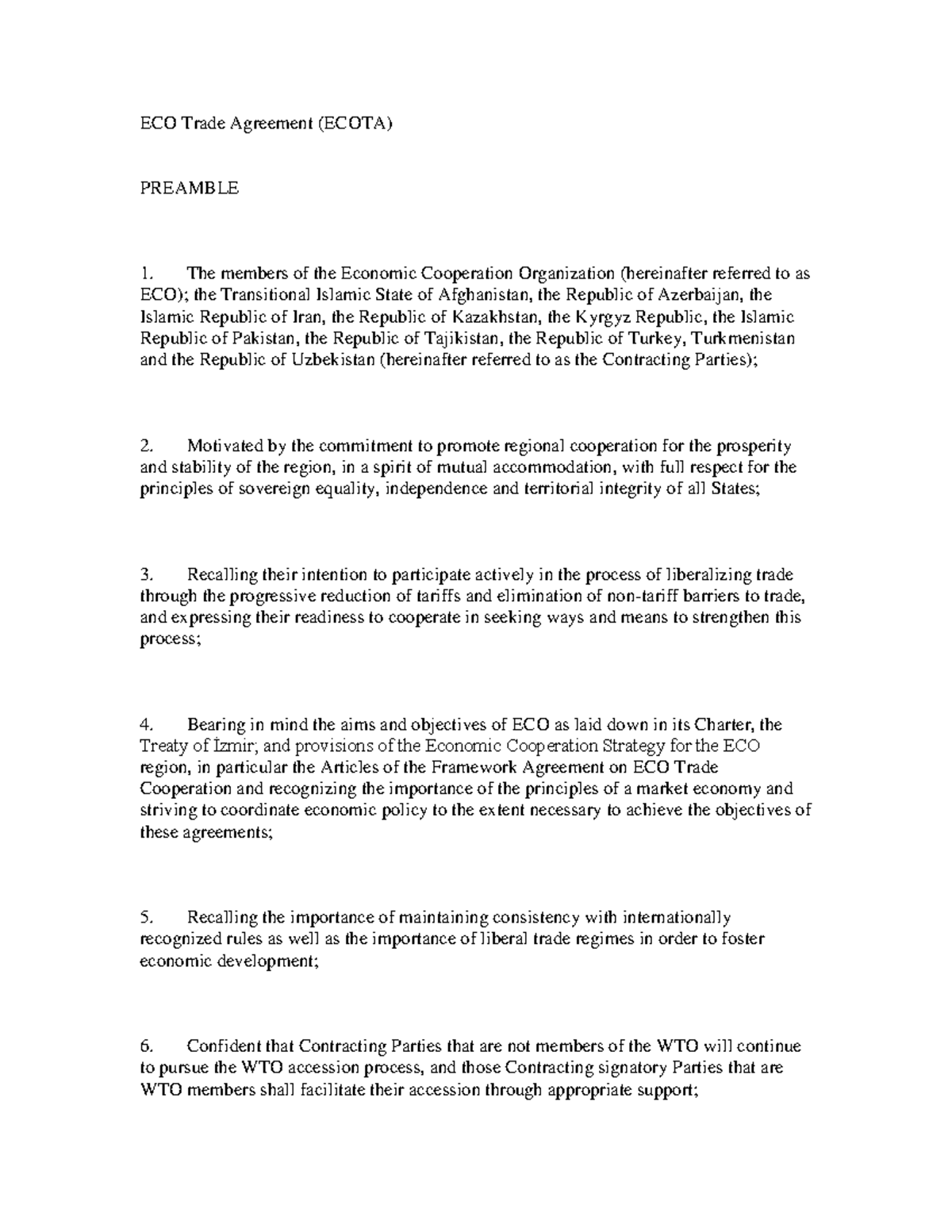 ECO Trade Agreement (ECOTA)

PREAMBLE

1. The members of the Economic Cooperation Organization (hereinafter referred to as ECO); the Transitional Islamic State of Afghanistan, the Republic of Azerbaijan, the Islamic Republic of Iran, the Republic of Kazakhstan, the Kyrgyz Republic, the Islamic Republic of Pakistan, the Republic of Tajikistan, the Republic of Turkey, Turkmenistan and the Republic of Uzbekistan (hereinafter referred to as the Contracting Parties);

2. Motivated by the commitment to promote regional cooperation for the prosperity and stability of the region, in a spirit of mutual accommodation, with full respect for the principles of sovereign equality, independence and territorial integrity of all States;

3. Recalling their intention to participate actively in the process of liberalizing trade through the progressive reduction of tariffs and elimination of non-tariff barriers to trade, and expressing their readiness to cooperate in seeking ways and means to strengthen this process;

4. Bearing in mind the aims and objectives of ECO as laid down in its Charter, the Treaty of İzmir; and provisions of the Economic Cooperation Strategy for the ECO region, in particular the Articles of the Framework Agreement on ECO Trade Cooperation and recognizing the importance of the principles of a market economy and striving to coordinate economic policy to the extent necessary to achieve the objectives of these agreements;

5. Recalling the importance of maintaining consistency with internationally recognized rules as well as the importance of liberal trade regimes in order to foster economic development;

6. Confident that Contracting Parties that are not members of the WTO will continue to pursue the WTO accession process, and those Contracting signatory Parties that are WTO members shall facilitate their accession through appropriate support;